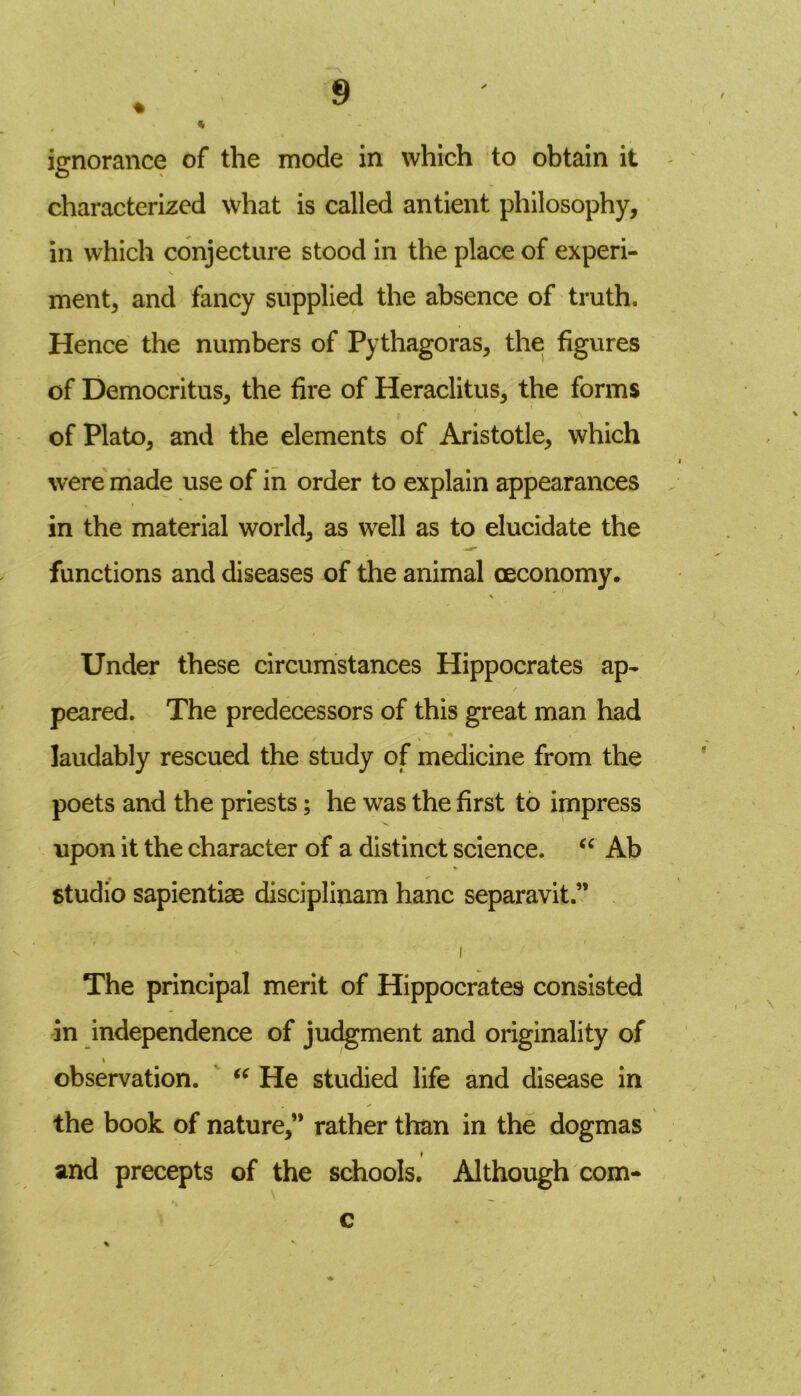 9

ignorance of the mode in which to obtain it characterized what is called antient philosophy, in which conjecture stood in the place of experiment, and fancy supplied the absence of truth. Hence the numbers of Pythagoras, the figures of Democritus, the fire of Heraclitus, the forms of Plato, and the elements of Aristotle, which were made use of in order to explain appearances in the material world, as well as to elucidate the functions and diseases of the animal œconomy.

Under these circumstances Hippocrates appeared. The predecessors of this great man had laudably rescued the study of medicine from the poets and the priests; he was the first to impress upon it the character of a distinct science. "Ab studio sapientiæ disciplinam hanc separavit."

The principal merit of Hippocrates consisted in independence of judgment and originality of observation. "He studied life and disease in the book of nature," rather than in the dogmas and precepts of the schools. Although com-

C